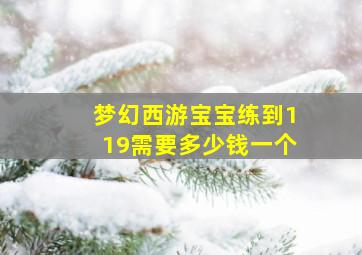 梦幻西游宝宝练到119需要多少钱一个